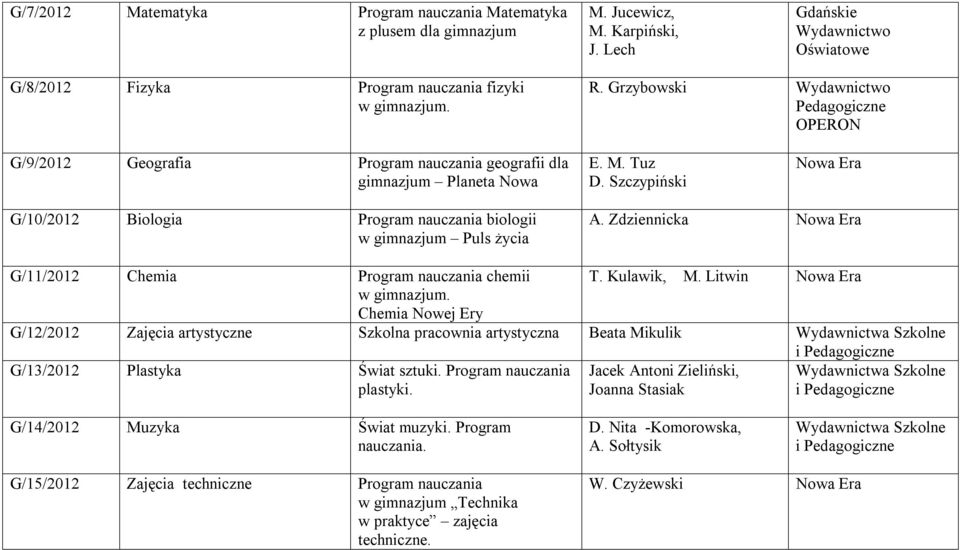 | G/7/2012 | Matematyka | Program nauczania Matematyka z plusem dla gimnazjum | M. Jucewicz, M. Karpiński, J. Lech | Gdańskie Wydawnictwo Oświatowe |
|---|---|---|---|---|
| G/8/2012 | Fizyka | Program nauczania fizyki w gimnazjum. | R. Grzybowski | Wydawnictwo Pedagogiczne OPERON |
| G/9/2012 | Geografia | Program nauczania geografii dla gimnazjum – Planeta Nowa | E. M. Tuz D. Szczypiński | Nowa Era |
| G/10/2012 | Biologia | Program nauczania biologii w gimnazjum – Puls życia | A. Zdziennicka | Nowa Era |
| G/11/2012 | Chemia | Program nauczania chemii w gimnazjum. Chemia Nowej Ery | T. Kulawik, M. Litwin | Nowa Era |
| G/12/2012 | Zajęcia artystyczne | Szkolna pracownia artystyczna | Beata Mikulik | Wydawnictwa Szkolne i Pedagogiczne |
| G/13/2012 | Plastyka | Świat sztuki. Program nauczania plastyki. | Jacek Antoni Zieliński, Joanna Stasiak | Wydawnictwa Szkolne i Pedagogiczne |
| G/14/2012 | Muzyka | Świat muzyki. Program nauczania. | D. Nita -Komorowska, A. Sołtysik | Wydawnictwa Szkolne i Pedagogiczne |
| G/15/2012 | Zajęcia techniczne | Program nauczania w gimnazjum „Technika w praktyce” – zajęcia techniczne. | W. Czyżewski | Nowa Era |